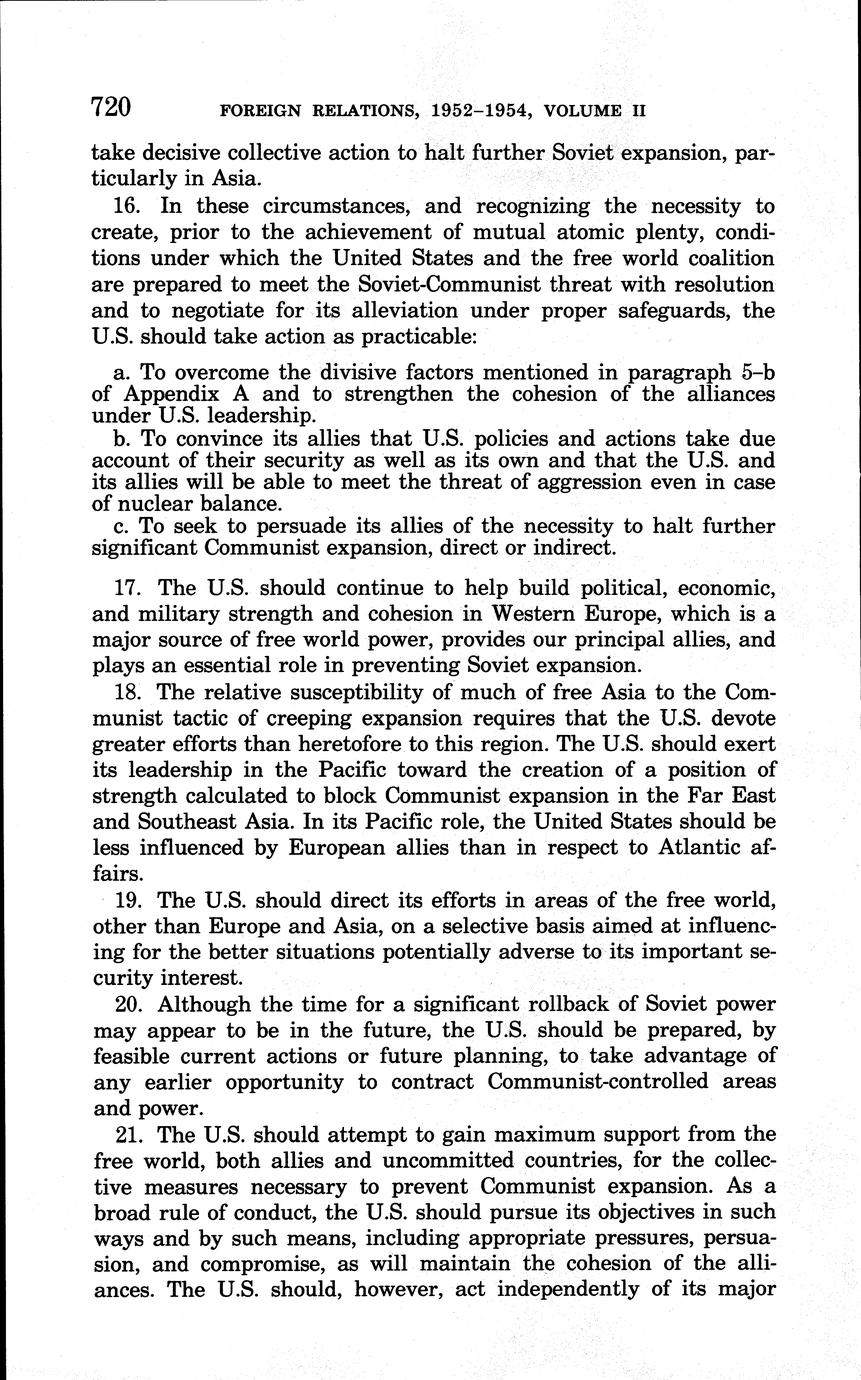 720 FOREIGN RELATIONS, 1952–1954, VOLUME II

take decisive collective action to halt further Soviet expansion, particularly in Asia.

16. In these circumstances, and recognizing the necessity to create, prior to the achievement of mutual atomic plenty, conditions under which the United States and the free world coalition are prepared to meet the Soviet-Communist threat with resolution and to negotiate for its alleviation under proper safeguards, the U.S. should take action as practicable:

a. To overcome the divisive factors mentioned in paragraph 5–b of Appendix A and to strengthen the cohesion of the alliances under U.S. leadership.
b. To convince its allies that U.S. policies and actions take due account of their security as well as its own and that the U.S. and its allies will be able to meet the threat of aggression even in case of nuclear balance.
c. To seek to persuade its allies of the necessity to halt further significant Communist expansion, direct or indirect.

17. The U.S. should continue to help build political, economic, and military strength and cohesion in Western Europe, which is a major source of free world power, provides our principal allies, and plays an essential role in preventing Soviet expansion.

18. The relative susceptibility of much of free Asia to the Communist tactic of creeping expansion requires that the U.S. devote greater efforts than heretofore to this region. The U.S. should exert its leadership in the Pacific toward the creation of a position of strength calculated to block Communist expansion in the Far East and Southeast Asia. In its Pacific role, the United States should be less influenced by European allies than in respect to Atlantic affairs.

19. The U.S. should direct its efforts in areas of the free world, other than Europe and Asia, on a selective basis aimed at influencing for the better situations potentially adverse to its important security interest.

20. Although the time for a significant rollback of Soviet power may appear to be in the future, the U.S. should be prepared, by feasible current actions or future planning, to take advantage of any earlier opportunity to contract Communist-controlled areas and power.

21. The U.S. should attempt to gain maximum support from the free world, both allies and uncommitted countries, for the collective measures necessary to prevent Communist expansion. As a broad rule of conduct, the U.S. should pursue its objectives in such ways and by such means, including appropriate pressures, persuasion, and compromise, as will maintain the cohesion of the alliances. The U.S. should, however, act independently of its major